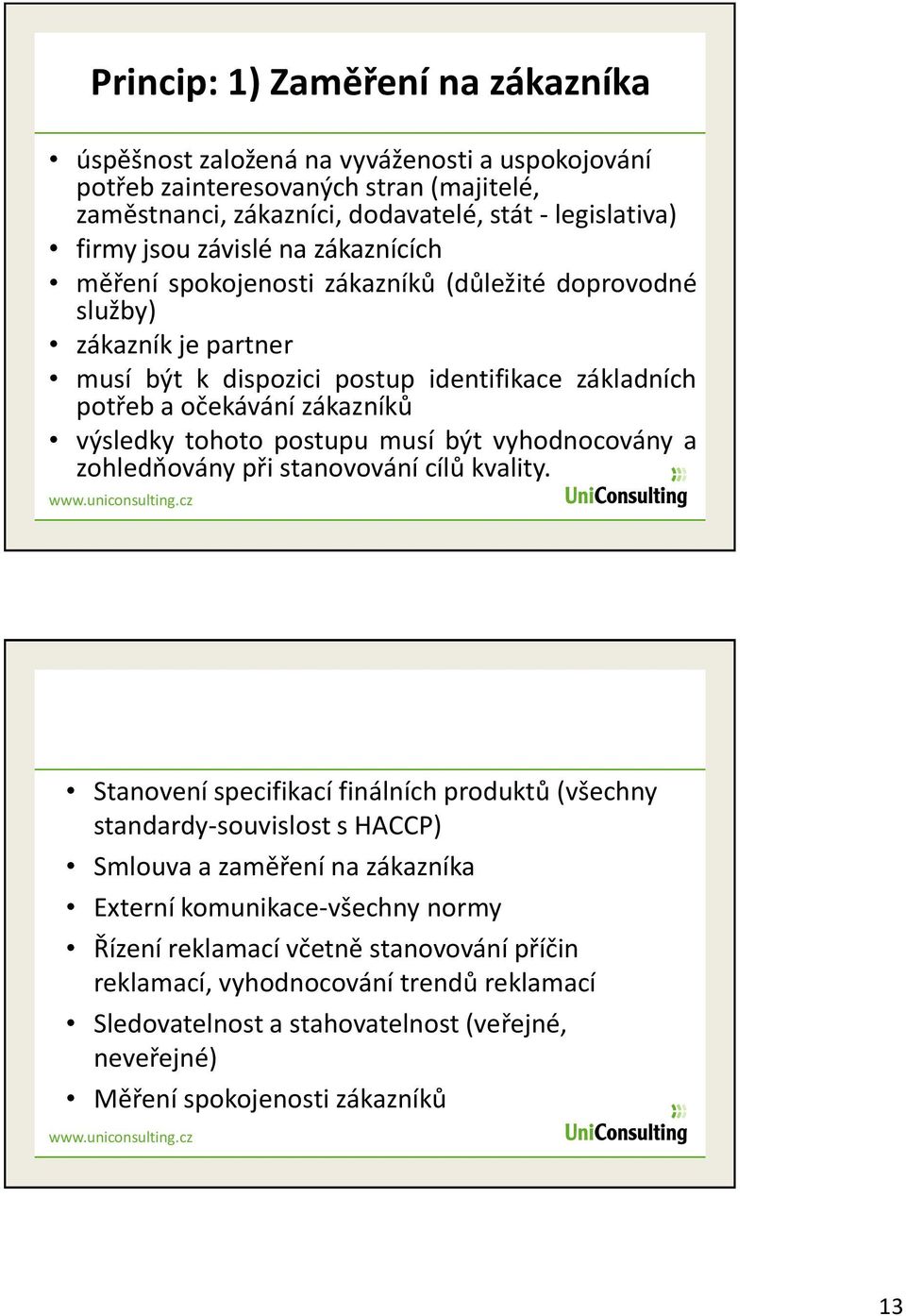 Princip: 1) Zaměření na zákazníka

• úspěšnost založená na vyváženosti a uspokojování potřeb zainteresovaných stran (majitelé, zaměstnanci, zákazníci, dodavatelé, stát - legislativa)
• firmy jsou závislé na zákaznících
• měření spokojenosti zákazníků (důležité doprovodné služby)
• zákazník je partner
• musí být k dispozici postup identifikace základních potřeb a očekávání zákazníků
• výsledky tohoto postupu musí být vyhodnocovány a zohledňovány při stanovování cílů kvality.

www.uniconsulting.cz

UniConsulting

• Stanovení specifikací finálních produktů (všechny standardy-souvislost s HACCP)
• Smlouva a zaměření na zákazníka
• Externí komunikace-všechny normy
• Řízení reklamací včetně stanovování příčin reklamací, vyhodnocování trendů reklamací
• Sledovatelnost a stahovatelnost (veřejné, neveřejné)
• Měření spokojenosti zákazníků

www.uniconsulting.cz

UniConsulting

13